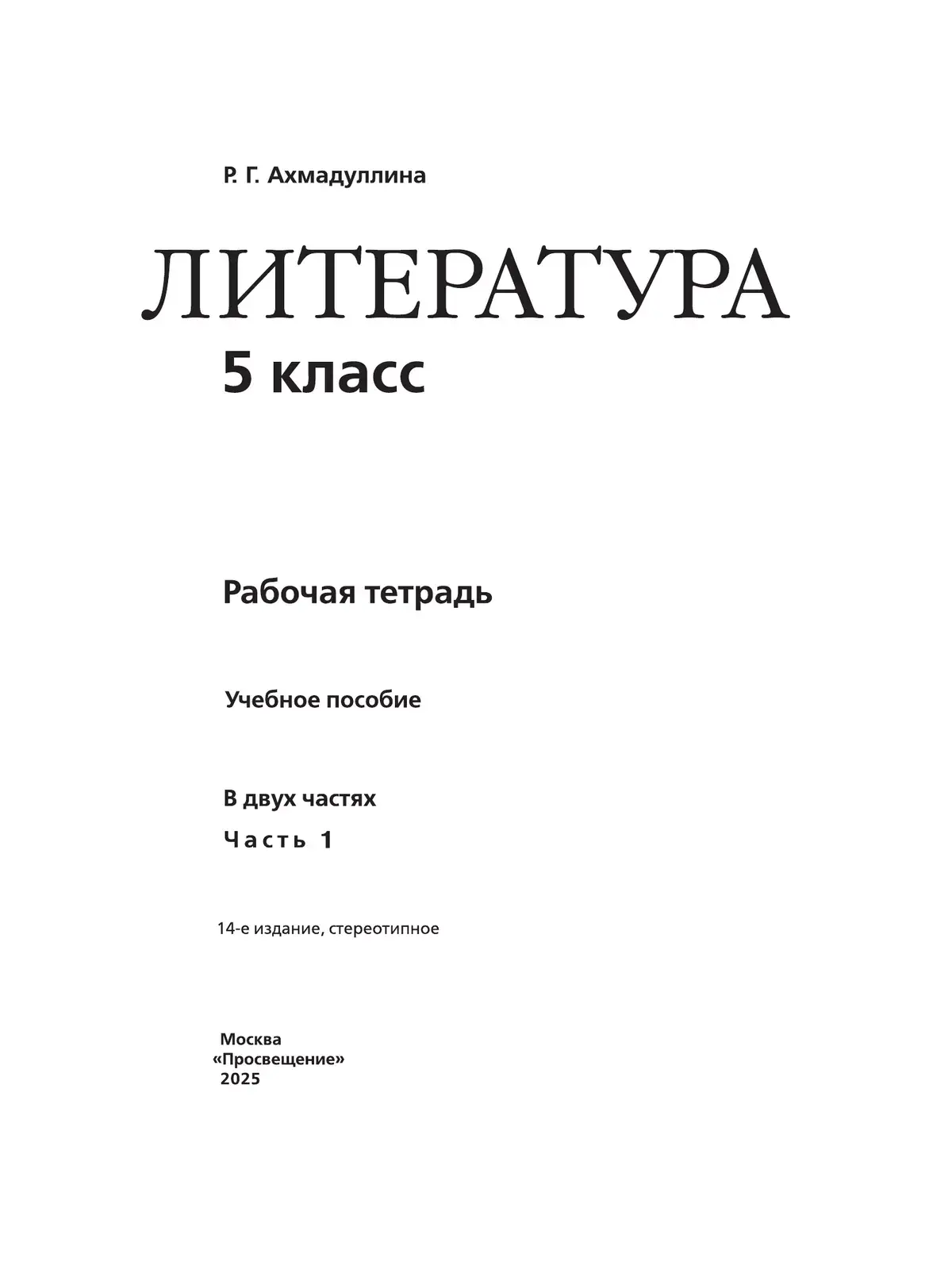 Р. Г. Ахмадуллина

ЛИТЕРАТУРА

5 класс

Рабочая тетрадь

Учебное пособие

В двух частях

Часть 1

14-е издание, стереотипное

Москва
«Просвещение»
2025